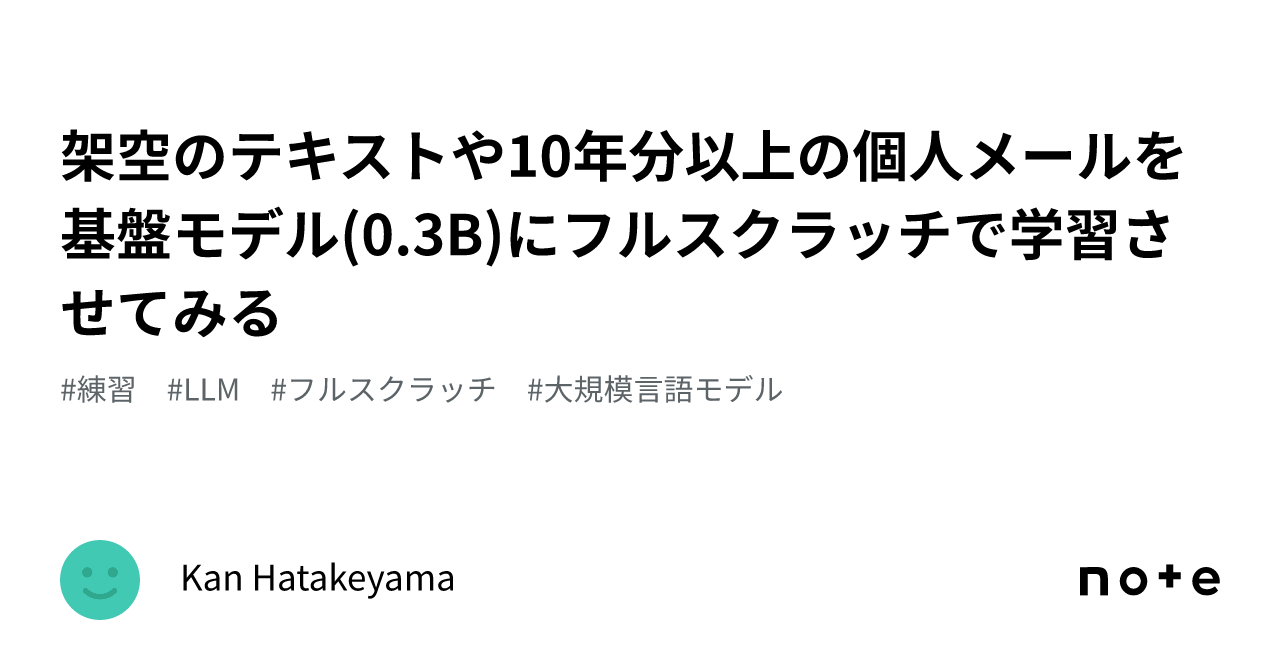 架空のテキストや10年分以上の個人メールを基盤モデル(0.3B)にフルスクラッチで学習させてみる

#練習 #LLM #フルスクラッチ #大規模言語モデル

Kan Hatakeyama

note